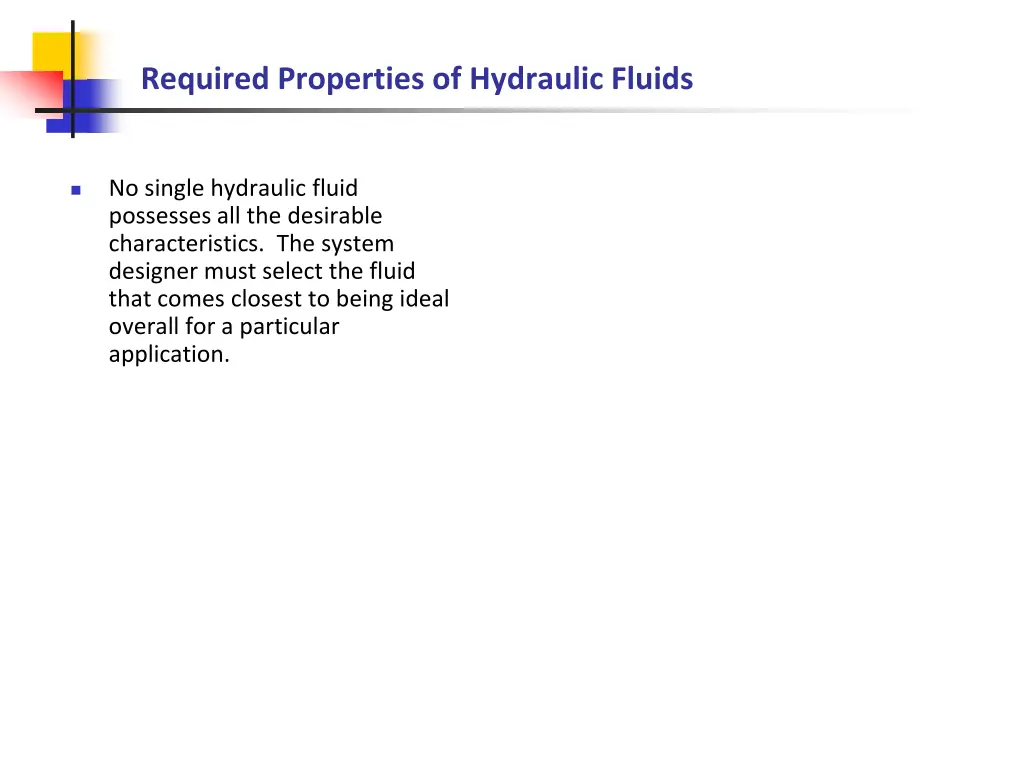 Required Properties of Hydraulic Fluids

No single hydraulic fluid possesses all the desirable characteristics. The system designer must select the fluid that comes closest to being ideal overall for a particular application.